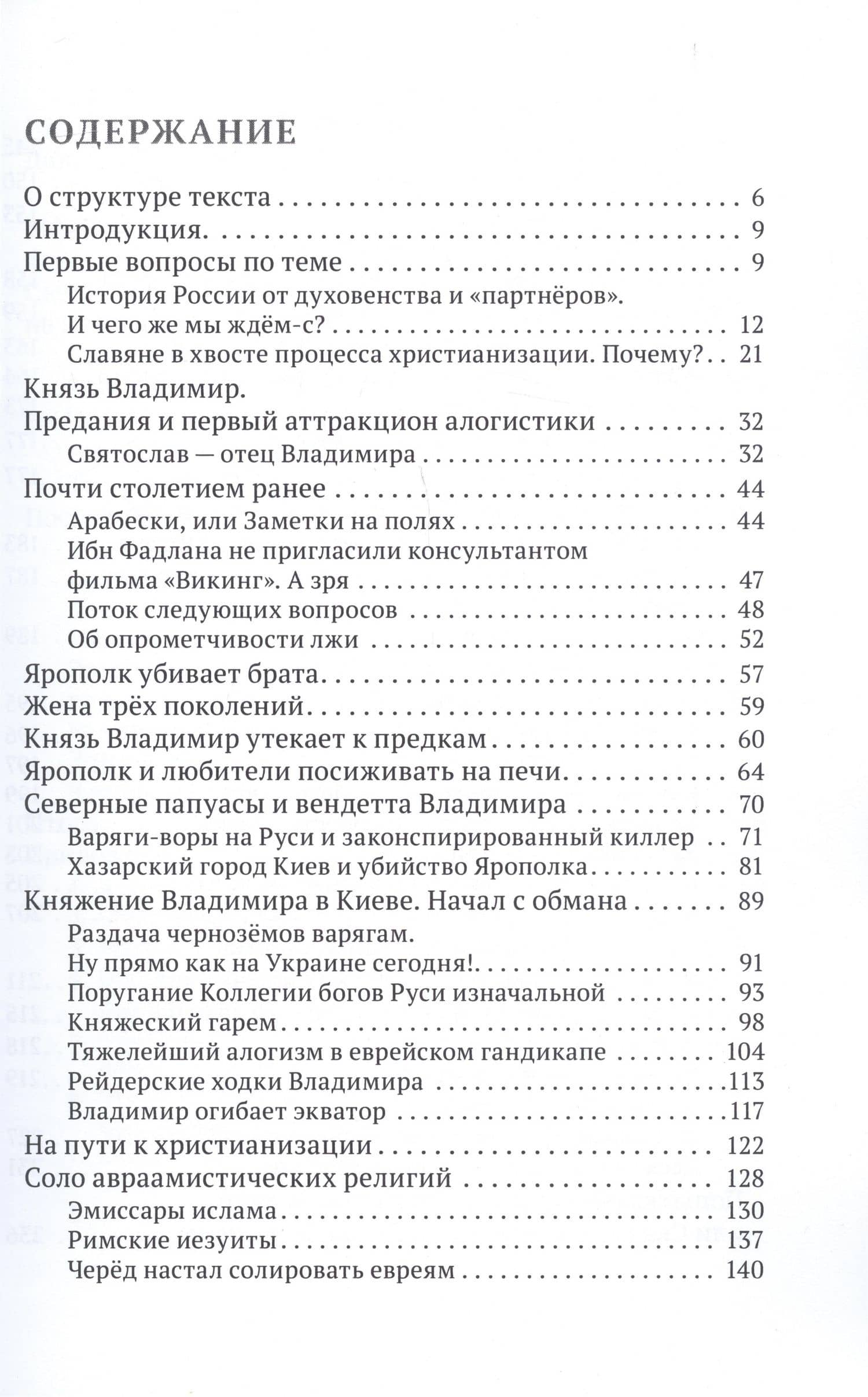 СОДЕРЖАНИЕ

О структуре текста 6
Интродукция. 9
Первые вопросы по теме 9
История России от духовенства и «партнёров».
И чего же мы ждём-с? 12
Славяне в хвосте процесса христианизации. Почему? 21
Князь Владимир.
Предания и первый аттракцион алогистики 32
Святослав — отец Владимира 32
Почти столетием ранее 44
Арабески, или Заметки на полях 44
Ибн Фадлана не пригласили консультантом
фильма «Викинг». А зря 47
Поток следующих вопросов 48
Об опрометчивости лжи 52
Ярополк убивает брата 57
Жена трёх поколений 59
Князь Владимир утекает к предкам 60
Ярополк и любители посиживать на печи 64
Северные папуасы и вендетта Владимира 70
Варяги-воры на Руси и законспирированный киллер 71
Хазарский город Киев и убийство Ярополка 81
Княжение Владимира в Киеве. Начал с обмана 89
Раздача чернозёмов варягам.
Ну прямо как на Украине сегодня! 91
Поругание Коллегии богов Руси изначальной 93
Княжеский гарем 98
Тяжелейший алогизм в еврейском гандикапе 104
Рейдерские ходки Владимира 113
Владимир огибает экватор 117
На пути к христианизации 122
Соло авраамистических религий 128
Эмиссары ислама 130
Римские иезуиты 137
Черёд настал солировать евреям 140